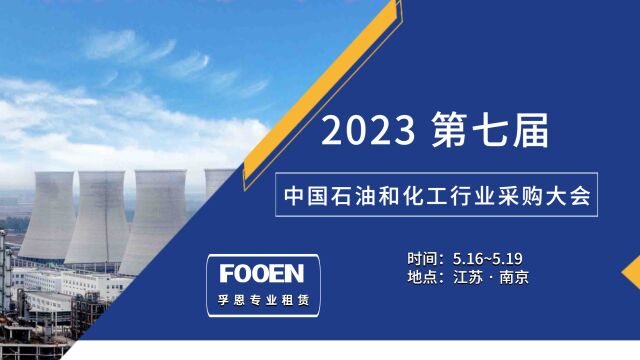 2023 第七届

中国石油和化工行业采购大会

FOOEN
孚恩专业租赁

时间：5.16~5.19
地点：江苏 · 南京